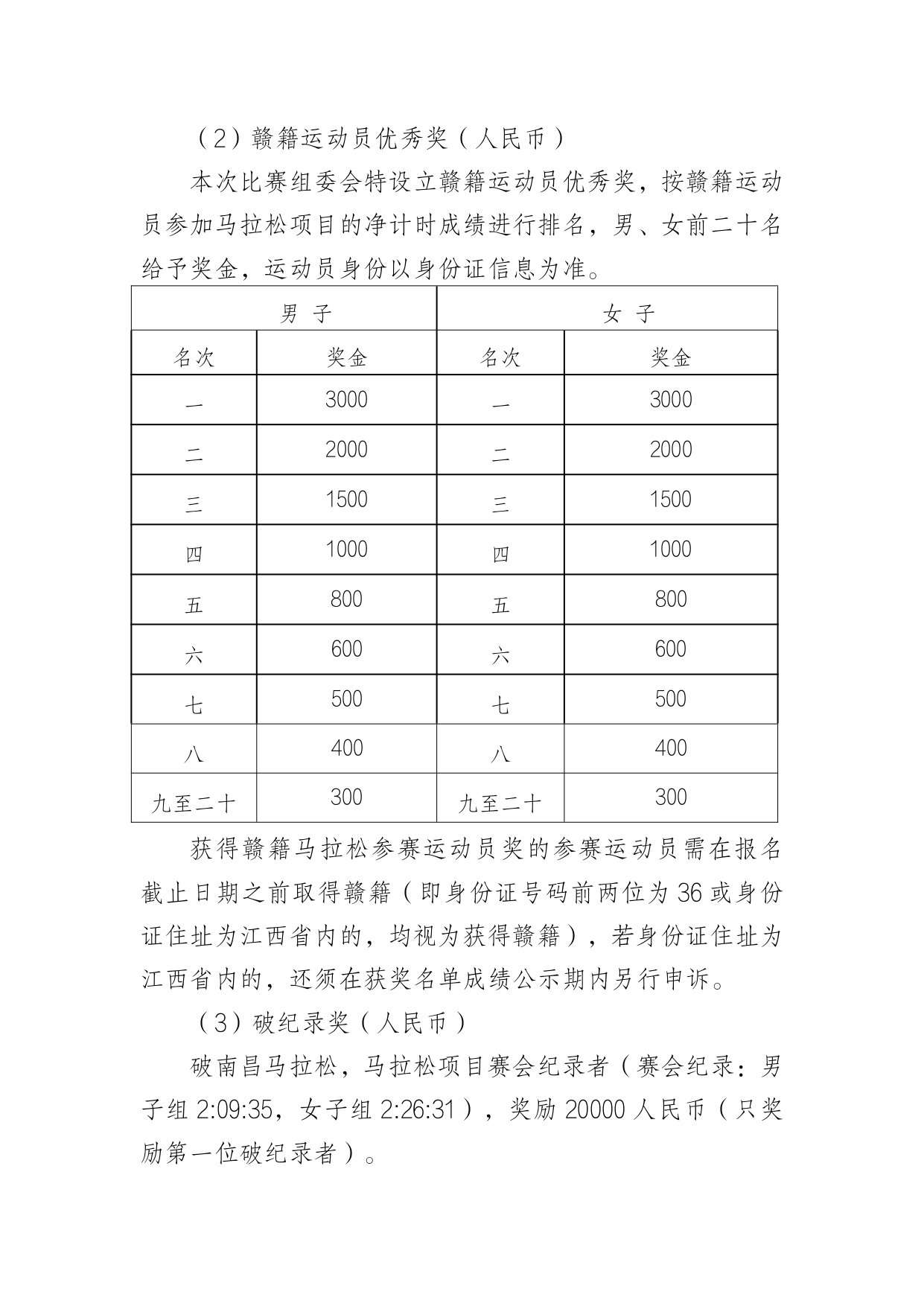 （2）赣籍运动员优秀奖（人民币）

本次比赛组委会特设立赣籍运动员优秀奖，按赣籍运动员参加马拉松项目的净计时成绩进行排名，男、女前二十名给予奖金，运动员身份以身份证信息为准。

| 男 子 | | 女 子 | |
|---|---|---|---|
| 名次 | 奖金 | 名次 | 奖金 |
| 一 | 3000 | 一 | 3000 |
| 二 | 2000 | 二 | 2000 |
| 三 | 1500 | 三 | 1500 |
| 四 | 1000 | 四 | 1000 |
| 五 | 800 | 五 | 800 |
| 六 | 600 | 六 | 600 |
| 七 | 500 | 七 | 500 |
| 八 | 400 | 八 | 400 |
| 九至二十 | 300 | 九至二十 | 300 |

获得赣籍马拉松参赛运动员奖的参赛运动员需在报名截止日期之前取得赣籍（即身份证号码前两位为 36 或身份证住址为江西省内的，均视为获得赣籍），若身份证住址为江西省内的，还须在获奖名单成绩公示期内另行申诉。

（3）破纪录奖（人民币）

破南昌马拉松，马拉松项目赛会纪录者（赛会纪录：男子组 2:09:35，女子组 2:26:31），奖励 20000 人民币（只奖励第一位破纪录者）。